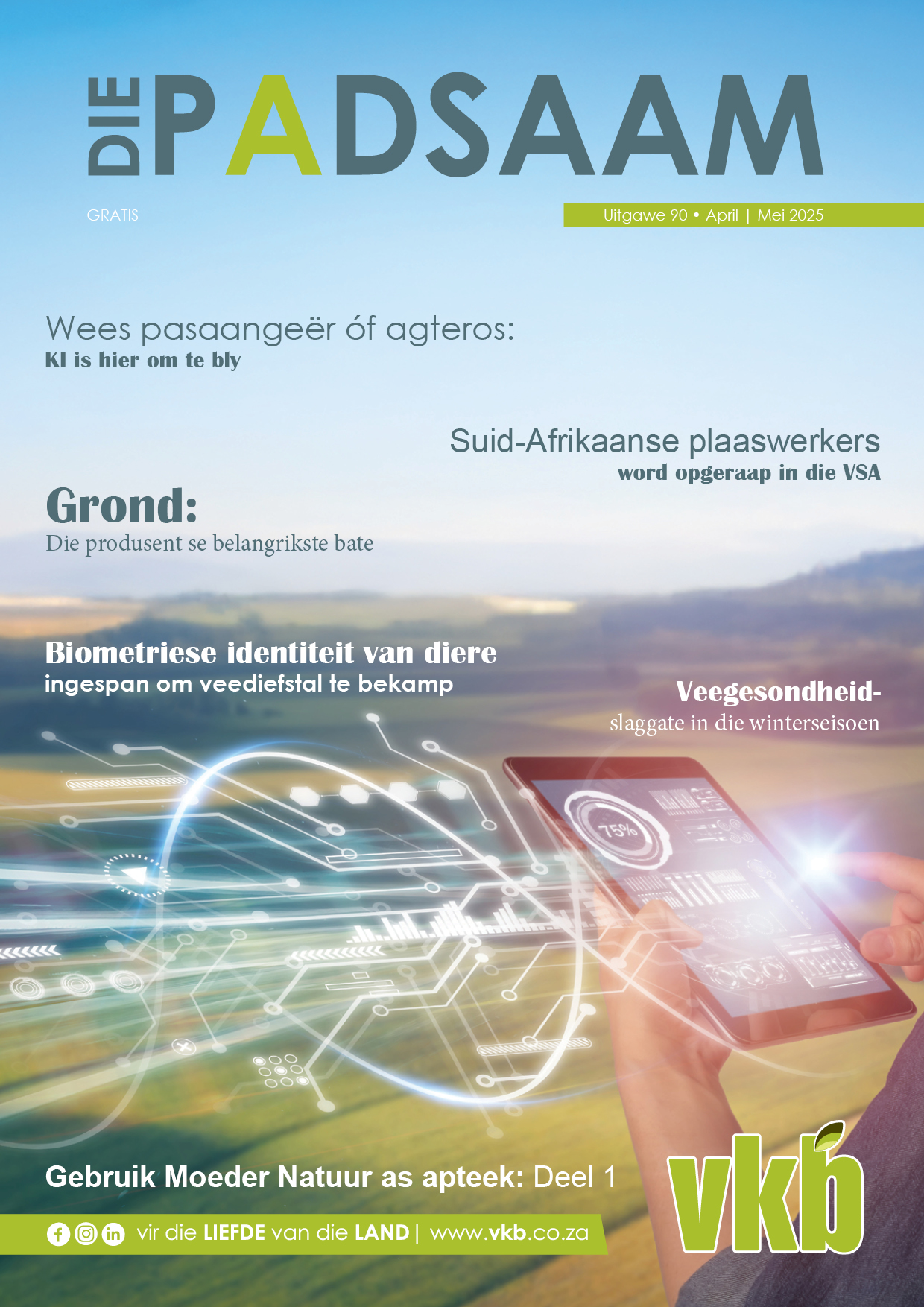 DIE PADSAAM

GRATIS

Uitgawe 90 • April | Mei 2025

Wees pasaangeër óf agteros:
KI is hier om te bly

Suid-Afrikaanse plaaswerkers
word opgeraap in die VSA

Grond:
Die produsent se belangrikste bate

Biometriese identiteit van diere
ingespan om veediefstal te bekamp

Veegesondheid-
slaggate in die winterseisoen

75%

Gebruik Moeder Natuur as apteek: Deel 1

vir die LIEFDE van die LAND | www.vkb.co.za

vkb